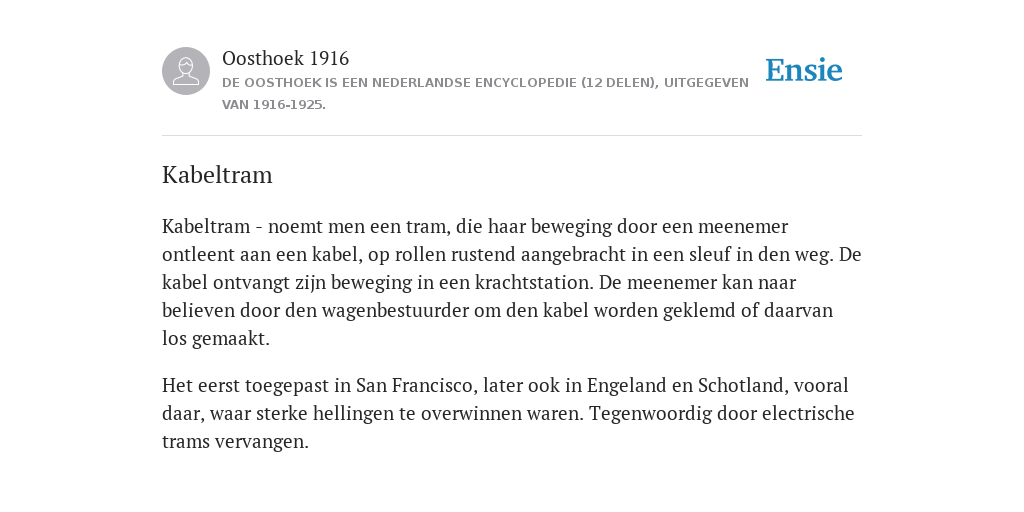 Oosthoek 1916
DE OOSTHOEK IS EEN NEDERLANDSE ENCYCLOPEDIE (12 DELEN), UITGEGEVEN VAN 1916-1925.

Ensie

Kabeltram

Kabeltram - noemt men een tram, die haar beweging door een meenemer ontleent aan een kabel, op rollen rustend aangebracht in een sleuf in den weg. De kabel ontvangt zijn beweging in een krachtstation. De meenemer kan naar believen door den wagenbestuurder om den kabel worden geklemd of daarvan los gemaakt.

Het eerst toegepast in San Francisco, later ook in Engeland en Schotland, vooral daar, waar sterke hellingen te overwinnen waren. Tegenwoordig door electrische trams vervangen.